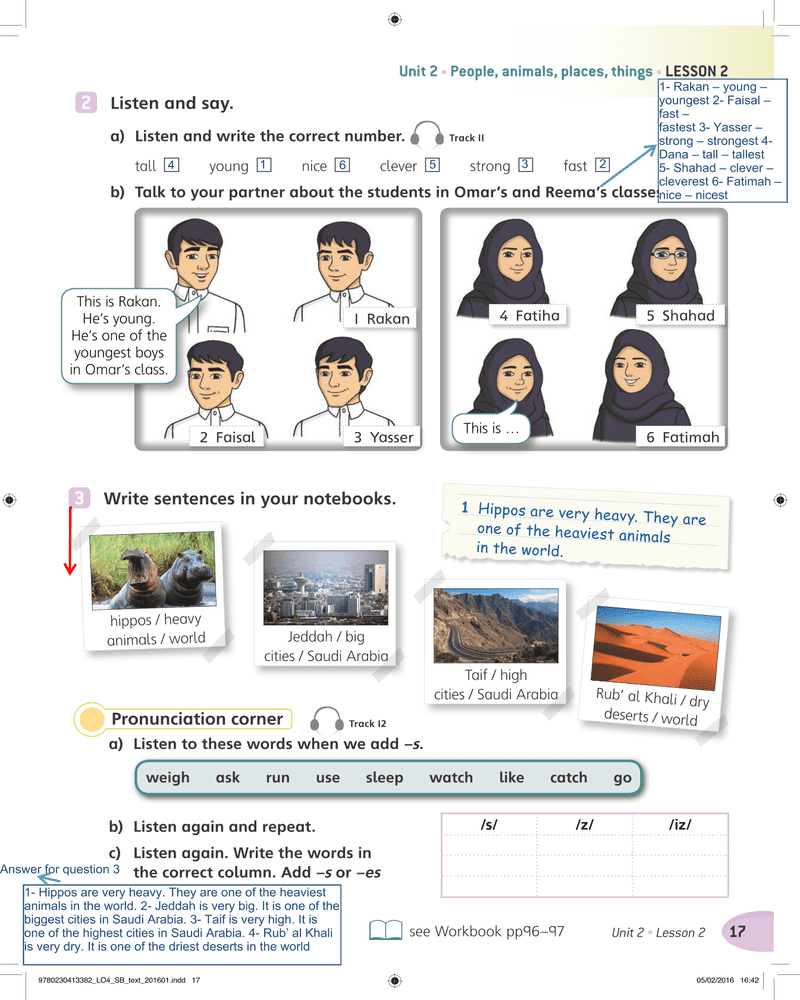 Unit 2 • People, animals, places, things • LESSON 2

1- Rakan – young – youngest 2- Faisal – fast – fastest 3- Yasser – strong – strongest 4- Dana – tall – tallest 5- Shahad – clever – cleverest 6- Fatimah – nice – nicest

2 Listen and say.

a) Listen and write the correct number. Track 11

tall 4 young 1 nice 6 clever 5 strong 3 fast 2

b) Talk to your partner about the students in Omar's and Reema's classes.

This is Rakan. He's young. He's one of the youngest boys in Omar's class.

1 Rakan

2 Faisal

3 Yasser

4 Fatiha

5 Shahad

This is …

6 Fatimah

3 Write sentences in your notebooks.

1 Hippos are very heavy. They are one of the heaviest animals in the world.

hippos / heavy animals / world

Jeddah / big cities / Saudi Arabia

Taif / high cities / Saudi Arabia

Rub' al Khali / dry deserts / world

Pronunciation corner Track 12

a) Listen to these words when we add –s.

weigh ask run use sleep watch like catch go

b) Listen again and repeat.

c) Listen again. Write the words in the correct column. Add –s or –es

| /s/ | /z/ | /iz/ |
|---|---|---|
| | | |
| | | |
| | | |

Answer for question 3

1- Hippos are very heavy. They are one of the heaviest animals in the world. 2- Jeddah is very big. It is one of the biggest cities in Saudi Arabia. 3- Taif is very high. It is one of the highest cities in Saudi Arabia. 4- Rub' al Khali is very dry. It is one of the driest deserts in the world

see Workbook pp96–97

Unit 2 • Lesson 2 17

9780230413382_LO4_SB_text_201601.indd 17

05/02/2016 16:42